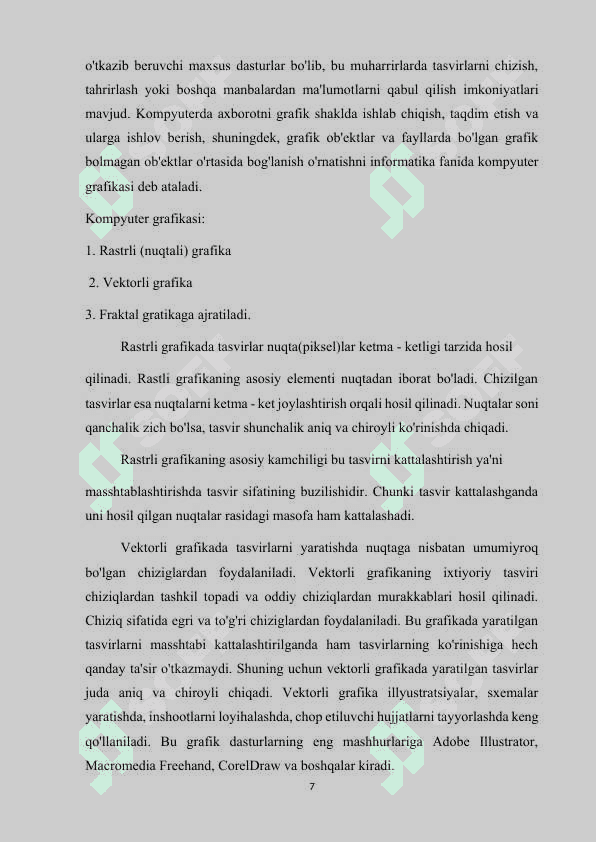 o'tkazib beruvchi maxsus dasturlar bo'lib, bu muharrirlarda tasvirlarni chizish, tahrirlash yoki boshqa manbalardan ma'lumotlarni qabul qilish imkoniyatlari mavjud. Kompyuterda axborotni grafik shaklda ishlab chiqish, taqdim etish va ularga ishlov berish, shuningdek, grafik ob'ektlar va fayllarda bo'lgan grafik bolmagan ob'ektlar o'rtasida bog'lanish o'rnatishni informatika fanida kompyuter grafikasi deb ataladi.

Kompyuter grafikasi:

1. Rastrli (nuqtali) grafika

2. Vektorli grafika

3. Fraktal gratikaga ajratiladi.

Rastrli grafikada tasvirlar nuqta(piksel)lar ketma - ketligi tarzida hosil qilinadi. Rastli grafikaning asosiy elementi nuqtadan iborat bo'ladi. Chizilgan tasvirlar esa nuqtalarni ketma - ket joylashtirish orqali hosil qilinadi. Nuqtalar soni qanchalik zich bo'lsa, tasvir shunchalik aniq va chiroyli ko'rinishda chiqadi.

Rastrli grafikaning asosiy kamchiligi bu tasvirni kattalashtirish ya'ni masshtablashtirishda tasvir sifatining buzilishidir. Chunki tasvir kattalashganda uni hosil qilgan nuqtalar rasidagi masofa ham kattalashadi.

Vektorli grafikada tasvirlarni yaratishda nuqtaga nisbatan umumiyroq bo'lgan chiziglardan foydalaniladi. Vektorli grafikaning ixtiyoriy tasviri chiziqlardan tashkil topadi va oddiy chiziqlardan murakkablari hosil qilinadi. Chiziq sifatida egri va to'g'ri chiziglardan foydalaniladi. Bu grafikada yaratilgan tasvirlarni masshtabi kattalashtirilganda ham tasvirlarning ko'rinishiga hech qanday ta'sir o'tkazmaydi. Shuning uchun vektorli grafikada yaratilgan tasvirlar juda aniq va chiroyli chiqadi. Vektorli grafika illyustratsiyalar, sxemalar yaratishda, inshootlarni loyihalashda, chop etiluvchi hujjatlarni tayyorlashda keng qo'llaniladi. Bu grafik dasturlarning eng mashhurlariga Adobe Illustrator, Macromedia Freehand, CorelDraw va boshqalar kiradi.

7